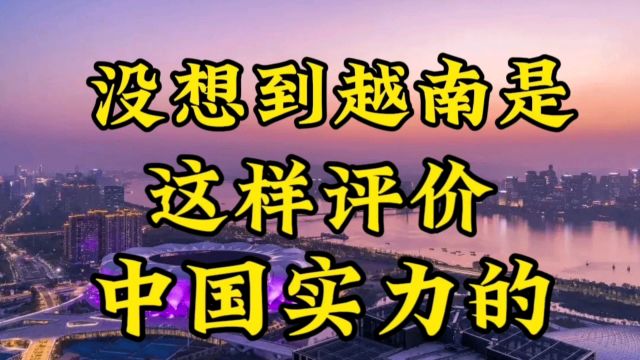 没想到越南是
这样评价
中国实力的